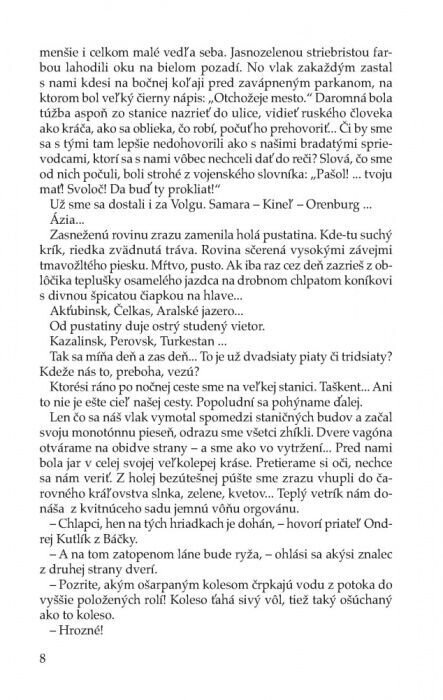 menšie i celkom malé vedľa seba. Jasnozelenou striebristou farbou lahodili oku na bielom pozadí. No vlak zakaždým zastal s nami kdesi na bočnej koľaji pred zavápneným parkanom, na ktorom bol veľký čierny nápis: „Otchožeje mesto." Daromná bola túžba aspoň zo stanice nazrieť do ulice, vidieť ruského človeka ako kráča, ako sa oblieka, čo robí, počuť ho prehovoriť... Či by sme sa s tými tam lepšie nedohovorili ako s našimi bradatými sprievodcami, ktorí sa s nami vôbec nechceli dať do reči? Slová, čo sme od nich počuli, boli strohé z vojenského slovníka: „Pašol! ... tvoju mať! Svoloč! Da buď ty prokliat!"

Už sme sa dostali i za Volgu. Samara – Kineľ – Orenburg ...

Ázia...

Zasneženú rovinu zrazu zamenila holá pustatina. Kde-tu suchý krík, riedka zvädnutá tráva. Rovina sčerená vysokými závejmi tmavožltého piesku. Mŕtvo, pusto. Ak iba raz cez deň zazrieš z oblôčika teplušky osamelého jazdca na drobnom chlpatom koníkovi s divnou špicatou čiapkou na hlave...

Akťubinsk, Čelkas, Aralské jazero...

Od pustatiny duje ostrý studený vietor.

Kazalinsk, Perovsk, Turkestan ...

Tak sa míňa deň a zas deň... To je už dvadsiaty piaty či tridsiaty? Kdeže nás to, preboha, vezú?

Ktorési ráno po nočnej ceste sme na veľkej stanici. Taškent... Ani to nie je ešte cieľ našej cesty. Popoludní sa pohýname ďalej.

Len čo sa náš vlak vymotal spomedzi staničných budov a začal svoju monotónnu pieseň, odrazu sme všetci zhíkli. Dvere vagóna otvárame na obidve strany – a sme ako vo vytržení... Pred nami bola jar v celej svojej veľkolepej kráse. Pretierame si oči, nechce sa nám veriť. Z holej bezútešnej púšte sme zrazu vhupli do čarovného kráľovstva slnka, zelene, kvetov... Teplý vetrík nám donáša z kvitnúceho sadu jemnú vôňu orgovánu.

– Chlapci, hen na tých hriadkach je dohán, – hovorí priateľ Ondrej Kutlík z Báčky.

– A na tom zatopenom láne bude ryža, – ohlási sa akýsi znalec z druhej strany dverí.

– Pozrite, akým ošarpaným kolesom črpkajú vodu z potoka do vyššie položených rolí! Koleso ťahá sivý vôl, tiež taký ošúchaný ako to koleso.

– Hrozné!

8